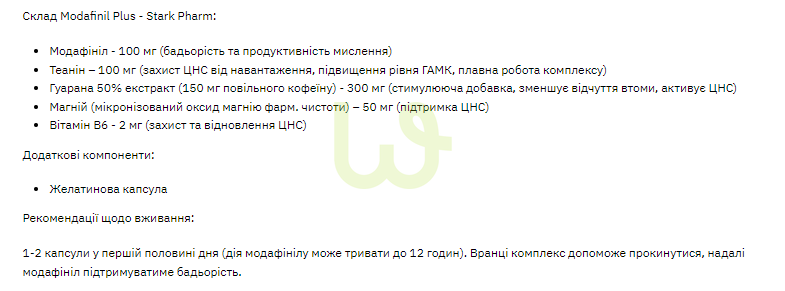 Склад Modafinil Plus - Stark Pharm:

- Модафініл - 100 мг (бадьорість та продуктивність мислення)
- Теанін – 100 мг (захист ЦНС від навантаження, підвищення рівня ГАМК, плавна робота комплексу)
- Гуарана 50% екстракт (150 мг повільного кофеїну) - 300 мг (стимулююча добавка, зменшує відчуття втоми, активує ЦНС)
- Магній (мікронізований оксид магнію фарм. чистоти) – 50 мг (підтримка ЦНС)
- Вітамін В6 - 2 мг (захист та відновлення ЦНС)

Додаткові компоненти:

- Желатинова капсула

Рекомендації щодо вживання:

1-2 капсули у першій половині дня (дія модафінілу може тривати до 12 годин). Вранці комплекс допоможе прокинутися, надалі модафініл підтримуватиме бадьорість.